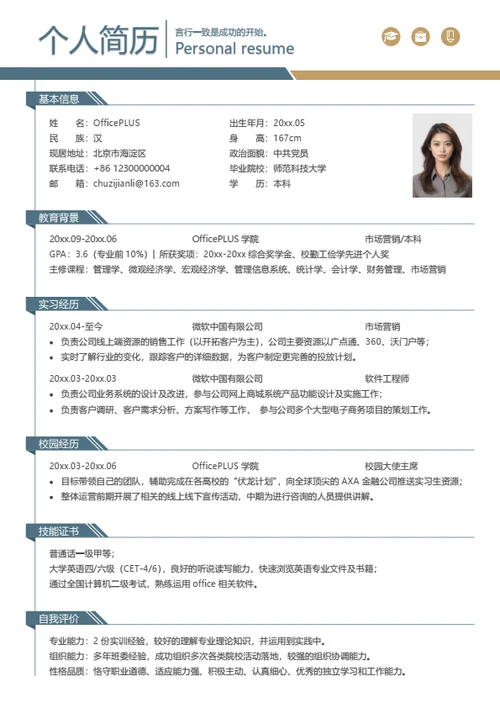 个人简历

言行一致是成功的开始。
Personal resume

基本信息

姓　　名：OfficePLUS
民　　族：汉
现居地址：北京市海淀区
联系电话：+86 12300000004
邮　　箱：chuzijianli@163.com

出生年月：20xx.05
身　　高：167cm
政治面貌：中共党员
毕业院校：师范科技大学
学　　历：本科

教育背景

20xx.09-20xx.06　OfficePLUS 学院　市场营销/本科
GPA：3.6（专业前 10%）| 所获奖项：20xx-20xx 综合奖学金、校勤工俭学先进个人奖
主修课程：管理学、微观经济学、宏观经济学、管理信息系统、统计学、会计学、财务管理、市场营销

实习经历

20xx.04-至今　微软中国有限公司　市场营销
• 负责公司线上端资源的销售工作（以开拓客户为主），公司主要资源以广点通、360、沃门户等；
• 实时了解行业的变化，跟踪客户的详细数据，为客户制定更完善的投放计划。

20xx.03-20xx.03　微软中国有限公司　软件工程师
• 负责公司业务系统的设计及改进，参与公司网上商城系统产品功能设计及实施工作；
• 负责客户调研、客户需求分析、方案写作等工作， 参与公司多个大型电子商务项目的策划工作。

校园经历

20xx.03-20xx.06　OfficePLUS 学院　校园大使主席
• 目标带领自己的团队，辅助完成在各高校的“伏龙计划”，向全球顶尖的 AXA 金融公司推送实习生资源；
• 整体运营前期开展了相关的线上线下宣传活动，中期为进行咨询的人员提供讲解。

技能证书

普通话一级甲等；
大学英语四/六级（CET-4/6），良好的听说读写能力，快速浏览英语专业文件及书籍；
通过全国计算机二级考试，熟练运用 office 相关软件。

自我评价

专业能力：2 份实训经验，较好的理解专业理论知识，并运用到实践中。
组织能力：多年班委经验，成功组织多次各类院校活动落地，较强的组织协调能力。
性格品质：恪守职业道德、适应能力强、积极主动、认真细心、优秀的独立学习和工作能力。